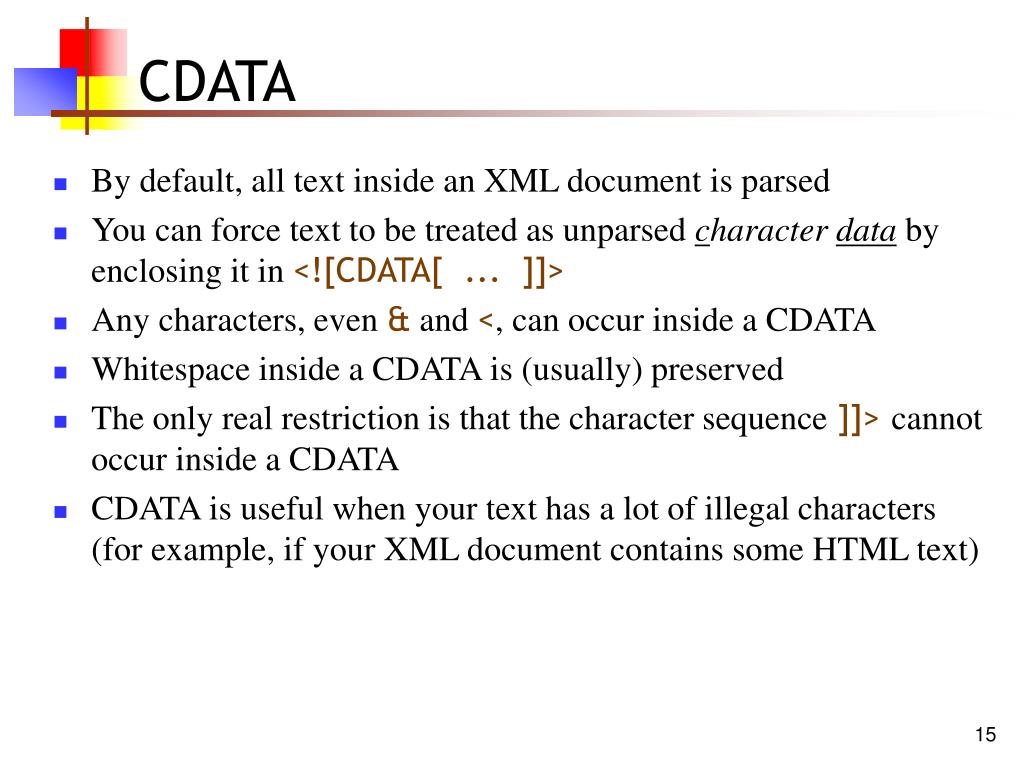 CDATA

- By default, all text inside an XML document is parsed
- You can force text to be treated as unparsed character data by enclosing it in <![CDATA[ ... ]]>
- Any characters, even & and <, can occur inside a CDATA
- Whitespace inside a CDATA is (usually) preserved
- The only real restriction is that the character sequence ]]> cannot occur inside a CDATA
- CDATA is useful when your text has a lot of illegal characters (for example, if your XML document contains some HTML text)

15